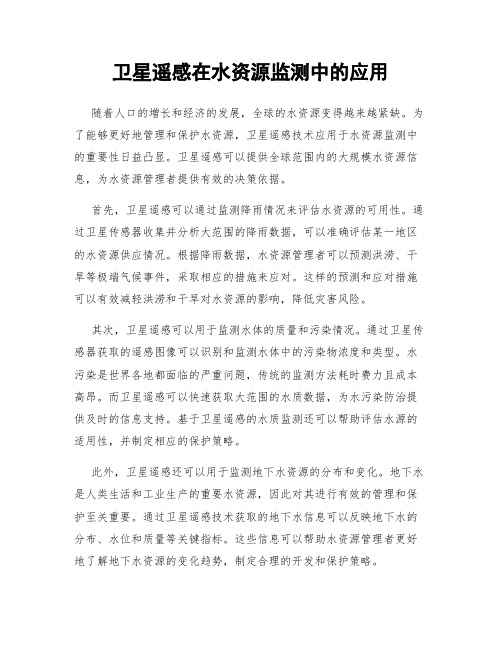 卫星遥感在水资源监测中的应用

随着人口的增长和经济的发展，全球的水资源变得越来越紧缺。为了能够更好地管理和保护水资源，卫星遥感技术应用于水资源监测中的重要性日益凸显。卫星遥感可以提供全球范围内的大规模水资源信息，为水资源管理者提供有效的决策依据。

首先，卫星遥感可以通过监测降雨情况来评估水资源的可用性。通过卫星传感器收集并分析大范围的降雨数据，可以准确评估某一地区的水资源供应情况。根据降雨数据，水资源管理者可以预测洪涝、干旱等极端气候事件，采取相应的措施来应对。这样的预测和应对措施可以有效减轻洪涝和干旱对水资源的影响，降低灾害风险。

其次，卫星遥感可以用于监测水体的质量和污染情况。通过卫星传感器获取的遥感图像可以识别和监测水体中的污染物浓度和类型。水污染是世界各地都面临的严重问题，传统的监测方法耗时费力且成本高昂。而卫星遥感可以快速获取大范围的水质数据，为水污染防治提供及时的信息支持。基于卫星遥感的水质监测还可以帮助评估水源的适用性，并制定相应的保护策略。

此外，卫星遥感还可以用于监测地下水资源的分布和变化。地下水是人类生活和工业生产的重要水资源，因此对其进行有效的管理和保护至关重要。通过卫星遥感技术获取的地下水信息可以反映地下水的分布、水位和质量等关键指标。这些信息可以帮助水资源管理者更好地了解地下水资源的变化趋势，制定合理的开发和保护策略。